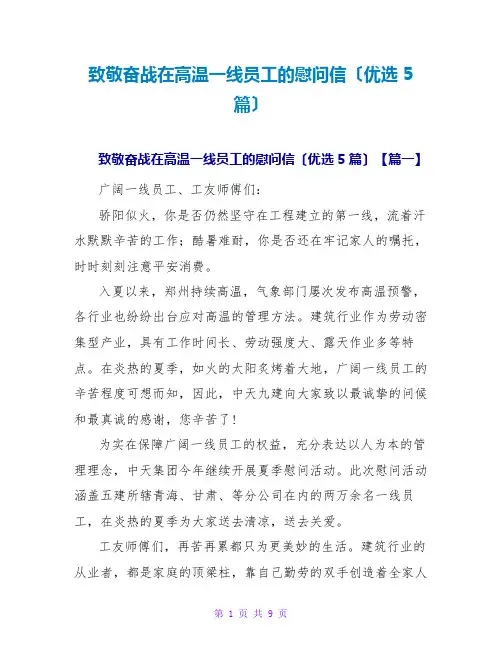 致敬奋战在高温一线员工的慰问信〔优选 5 篇〕

致敬奋战在高温一线员工的慰问信〔优选 5 篇〕【篇一】

广阔一线员工、工友师傅们:

骄阳似火，你是否仍然坚守在工程建立的第一线，流着汗水默默辛苦的工作；酷暑难耐，你是否还在牢记家人的嘱托，时时刻刻注意平安消费。

入夏以来，郑州持续高温，气象部门屡次发布高温预警，各行业也纷纷出台应对高温的管理方法。建筑行业作为劳动密集型产业，具有工作时间长、劳动强度大、露天作业多等特点。在炎热的夏季，如火的太阳炙烤着大地，广阔一线员工的辛苦程度可想而知，因此，中天九建向大家致以最诚挚的问候和最真诚的感谢，您辛苦了！

为实在保障广阔一线员工的权益，充分表达以人为本的管理理念，中天集团今年继续开展夏季慰问活动。此次慰问活动涵盖五建所辖青海、甘肃、等分公司在内的两万余名一线员工，在炎热的夏季为大家送去清凉，送去关爱。

工友师傅们，再苦再累都只为更美妙的生活。建筑行业的从业者，都是家庭的顶梁柱，靠自己勤劳的双手创造着全家人

第 1 页 共 9 页